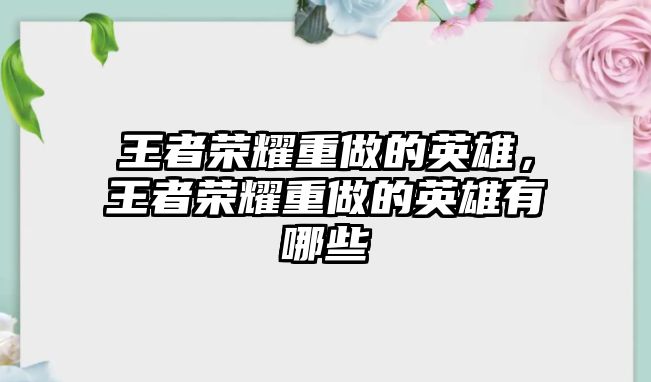 王者荣耀重做的英雄，王者荣耀重做的英雄有哪些